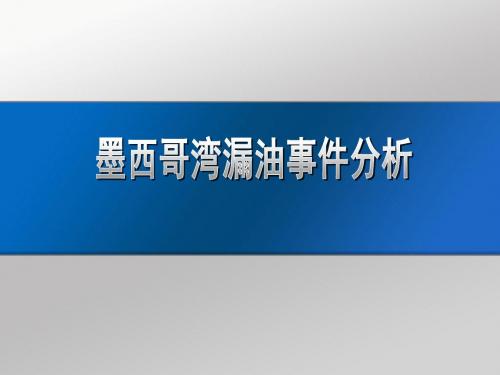 墨西哥湾漏油事件分析